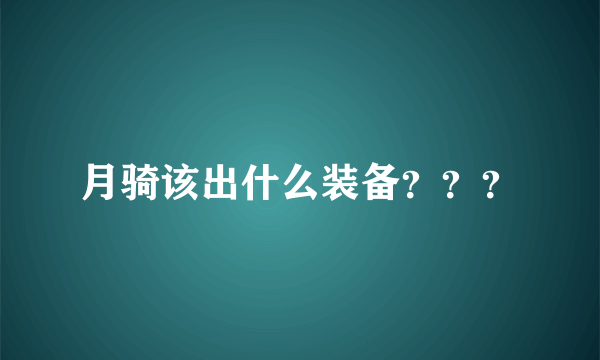 月骑该出什么装备？？？